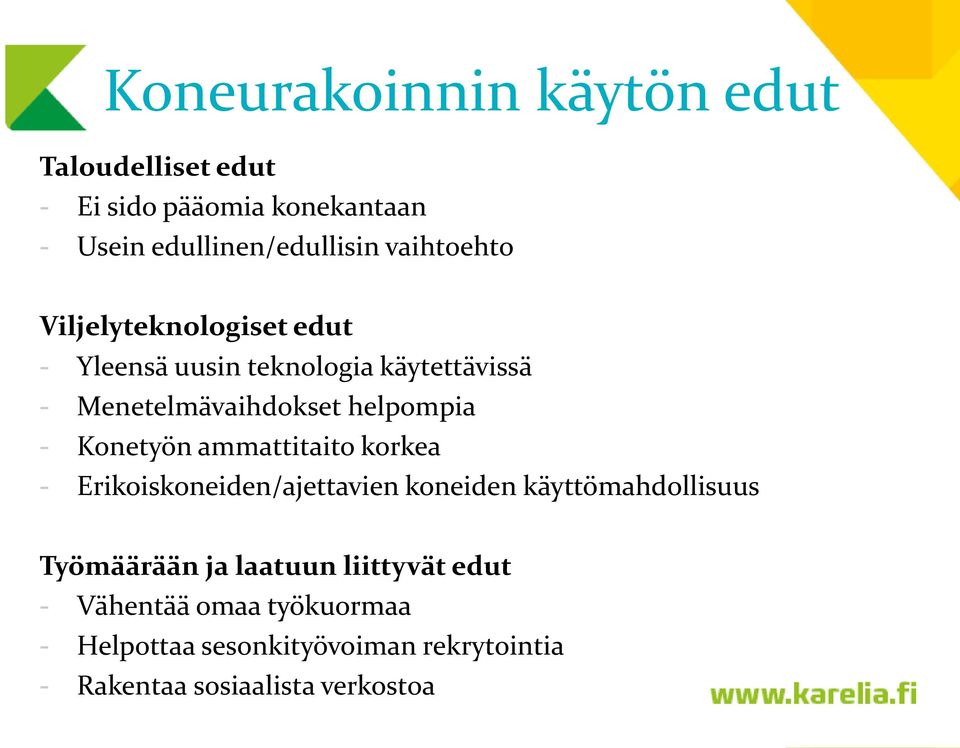 Koneurakoinnin käytön edut

Taloudelliset edut
- Ei sido pääomia konekantaan
- Usein edullinen/edullisin vaihtoehto

Viljelyteknologiset edut
- Yleensä uusin teknologia käytettävissä
- Menetelmävaihdokset helpompia
- Konetyön ammattitaito korkea
- Erikoiskoneiden/ajettavien koneiden käyttömahdollisuus

Työmäärään ja laatuun liittyvät edut
- Vähentää omaa työkuormaa
- Helpottaa sesonkityövoiman rekrytointia
- Rakentaa sosiaalista verkostoa

www.karelia.fi